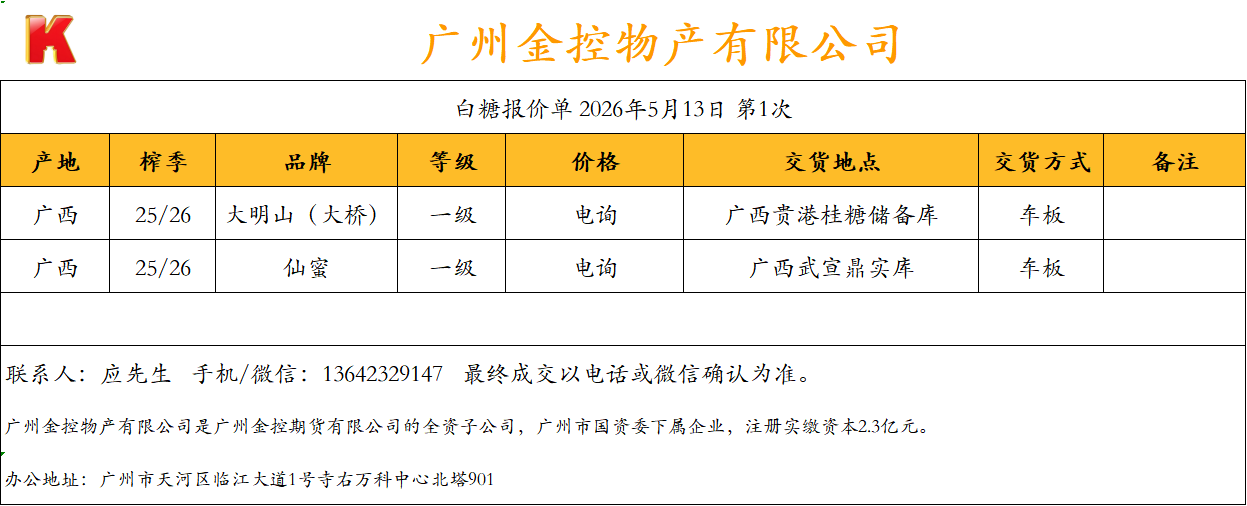 K

广州金控物产有限公司

白糖报价单 2026年5月13日 第1次

| 产地 | 榨季 | 品牌 | 等级 | 价格 | 交货地点 | 交货方式 | 备注 |
|---|---|---|---|---|---|---|---|
| 广西 | 25/26 | 大明山（大桥） | 一级 | 电询 | 广西贵港桂糖储备库 | 车板 | |
| 广西 | 25/26 | 仙蜜 | 一级 | 电询 | 广西武宣鼎实库 | 车板 | |

联系人：应先生 手机/微信：13642329147 最终成交以电话或微信确认为准。

广州金控物产有限公司是广州金控期货有限公司的全资子公司，广州市国资委下属企业，注册实缴资本2.3亿元。

办公地址：广州市天河区临江大道1号寺右万科中心北塔901